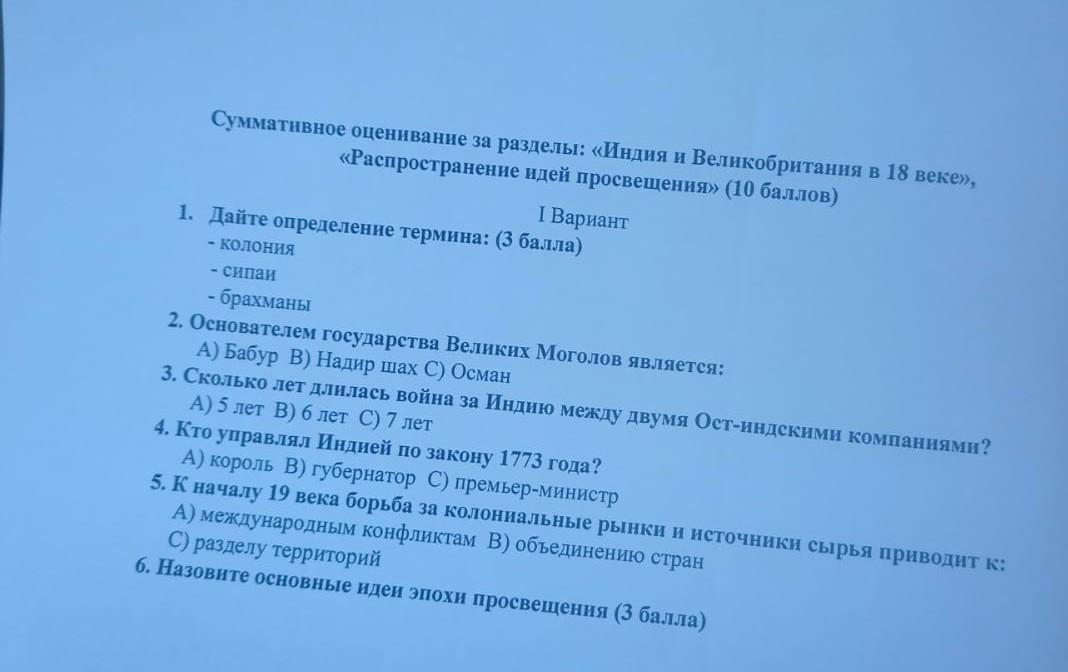 Суммативное оценивание за разделы: «Индия и Великобритания в 18 веке», «Распространение идей просвещения» (10 баллов)

I Вариант

1. Дайте определение термина: (3 балла)
- колония
- сипаи
- брахманы

2. Основателем государства Великих Моголов является:
А) Бабур В) Надир шах С) Осман

3. Сколько лет длилась война за Индию между двумя Ост-индскими компаниями?
А) 5 лет В) 6 лет С) 7 лет

4. Кто управлял Индией по закону 1773 года?
А) король В) губернатор С) премьер-министр

5. К началу 19 века борьба за колониальные рынки и источники сырья приводит к:
А) международным конфликтам В) объединению стран
С) разделу территорий

6. Назовите основные идеи эпохи просвещения (3 балла)